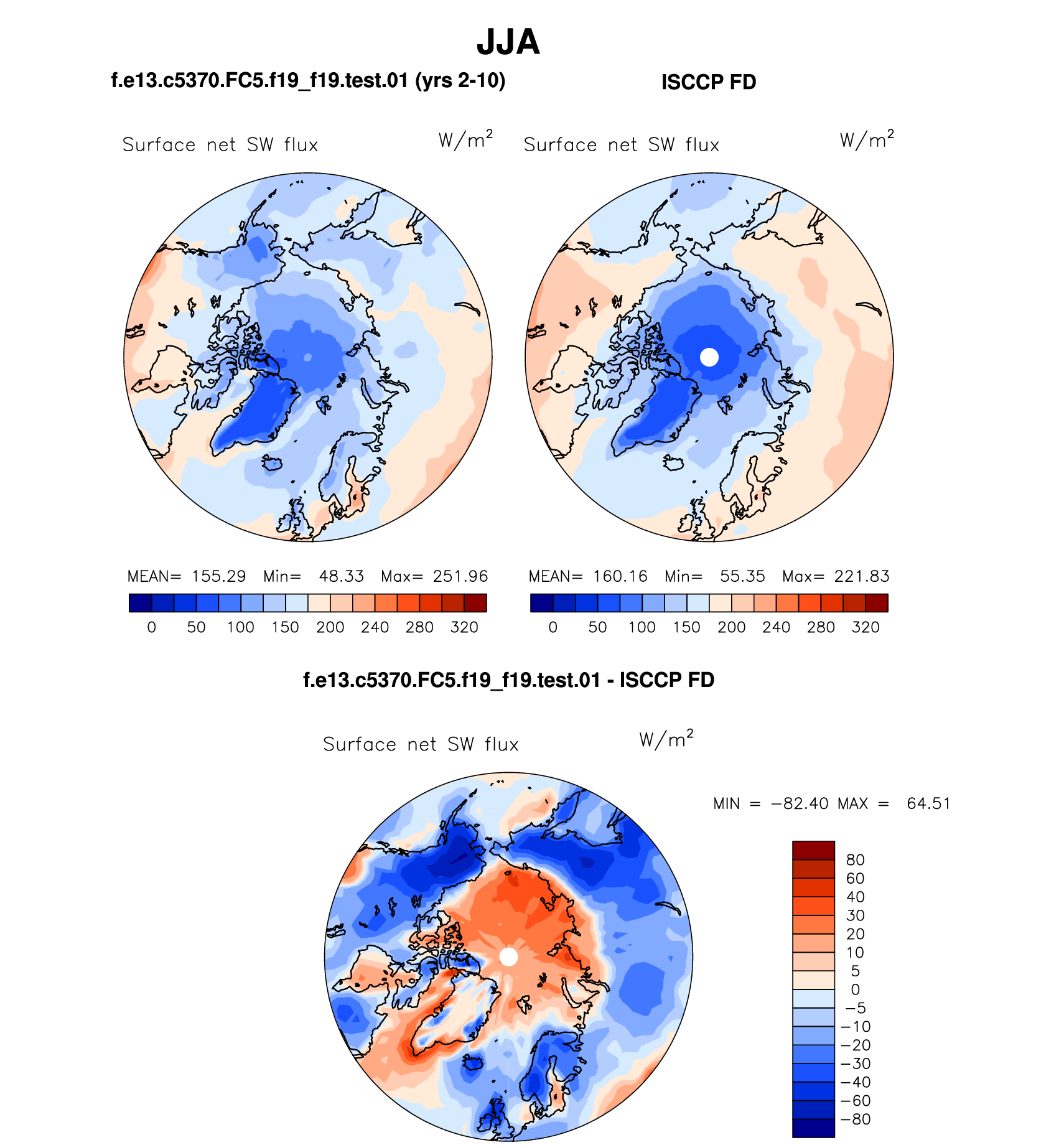 JJA

f.e13.c5370.FC5.f19_f19.test.01 (yrs 2-10)

Surface net SW flux $W/m^2$

MEAN= 155.29 Min= 48.33 Max= 251.96

0 50 100 150 200 240 280 320

ISCCP FD

Surface net SW flux $W/m^2$

MEAN= 160.16 Min= 55.35 Max= 221.83

0 50 100 150 200 240 280 320

f.e13.c5370.FC5.f19_f19.test.01 - ISCCP FD

Surface net SW flux $W/m^2$

MIN = −82.40 MAX = 64.51

80
60
40
30
20
10
5
0
−5
−10
−20
−30
−40
−60
−80